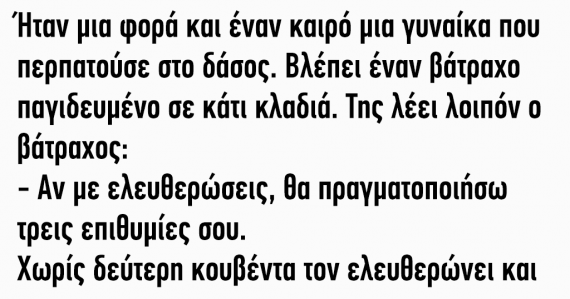 Ήταν μια φορά και έναν καιρό μια γυναίκα που περπατούσε στο δάσος. Βλέπει έναν βάτραχο παγιδευμένο σε κάτι κλαδιά. Της λέει λοιπόν ο βάτραχος:
– Αν με ελευθερώσεις, θα πραγματοποιήσω τρεις επιθυμίες σου.
Χωρίς δεύτερη κουβέντα τον ελευθερώνει και